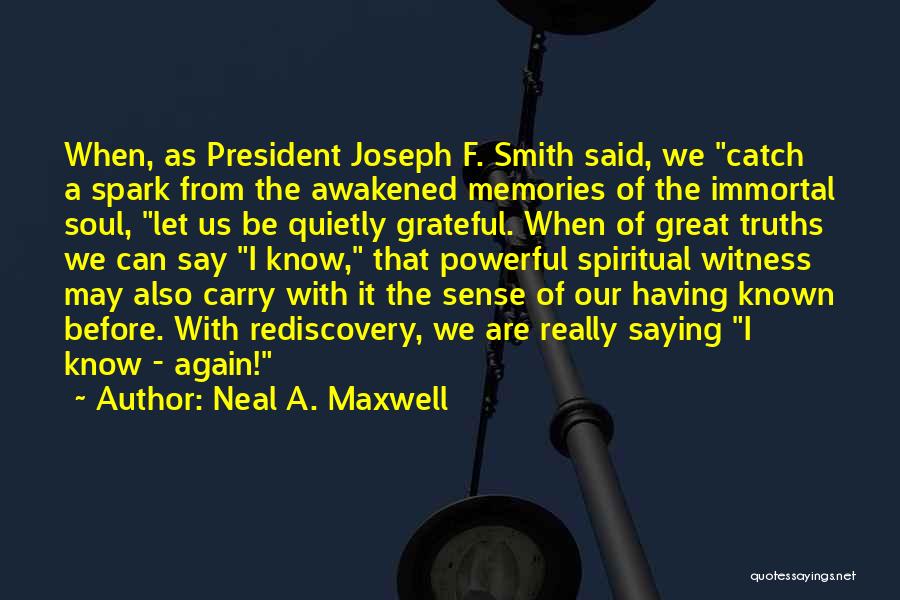 When, as President Joseph F. Smith said, we "catch a spark from the awakened memories of the immortal soul, "let us be quietly grateful. When of great truths we can say "I know," that powerful spiritual witness may also carry with it the sense of our having known before. With rediscovery, we are really saying "I know - again!"

~ Author: Neal A. Maxwell

quotessayings.net